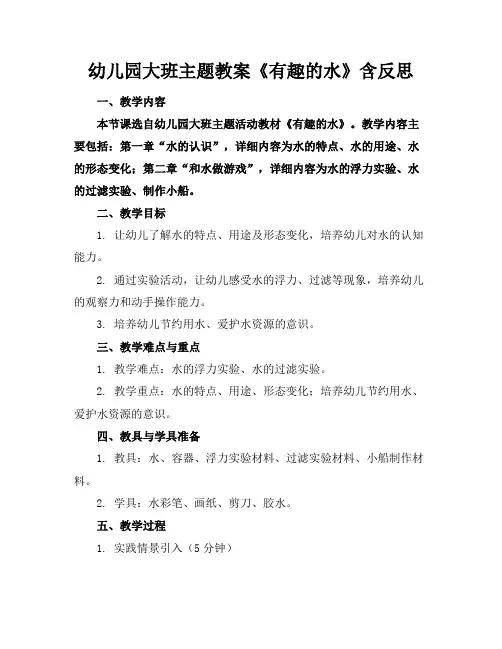 幼儿园大班主题教案《有趣的水》含反思

一、教学内容

本节课选自幼儿园大班主题活动教材《有趣的水》。教学内容主要包括：第一章“水的认识”，详细内容为水的特点、水的用途、水的形态变化；第二章“和水做游戏”，详细内容为水的浮力实验、水的过滤实验、制作小船。

二、教学目标

1. 让幼儿了解水的特点、用途及形态变化，培养幼儿对水的认知能力。

2. 通过实验活动，让幼儿感受水的浮力、过滤等现象，培养幼儿的观察力和动手操作能力。

3. 培养幼儿节约用水、爱护水资源的意识。

三、教学难点与重点

1. 教学难点：水的浮力实验、水的过滤实验。

2. 教学重点：水的特点、用途、形态变化；培养幼儿节约用水、爱护水资源的意识。

四、教具与学具准备

1. 教具：水、容器、浮力实验材料、过滤实验材料、小船制作材料。

2. 学具：水彩笔、画纸、剪刀、胶水。

五、教学过程

1. 实践情景引入（5 分钟）